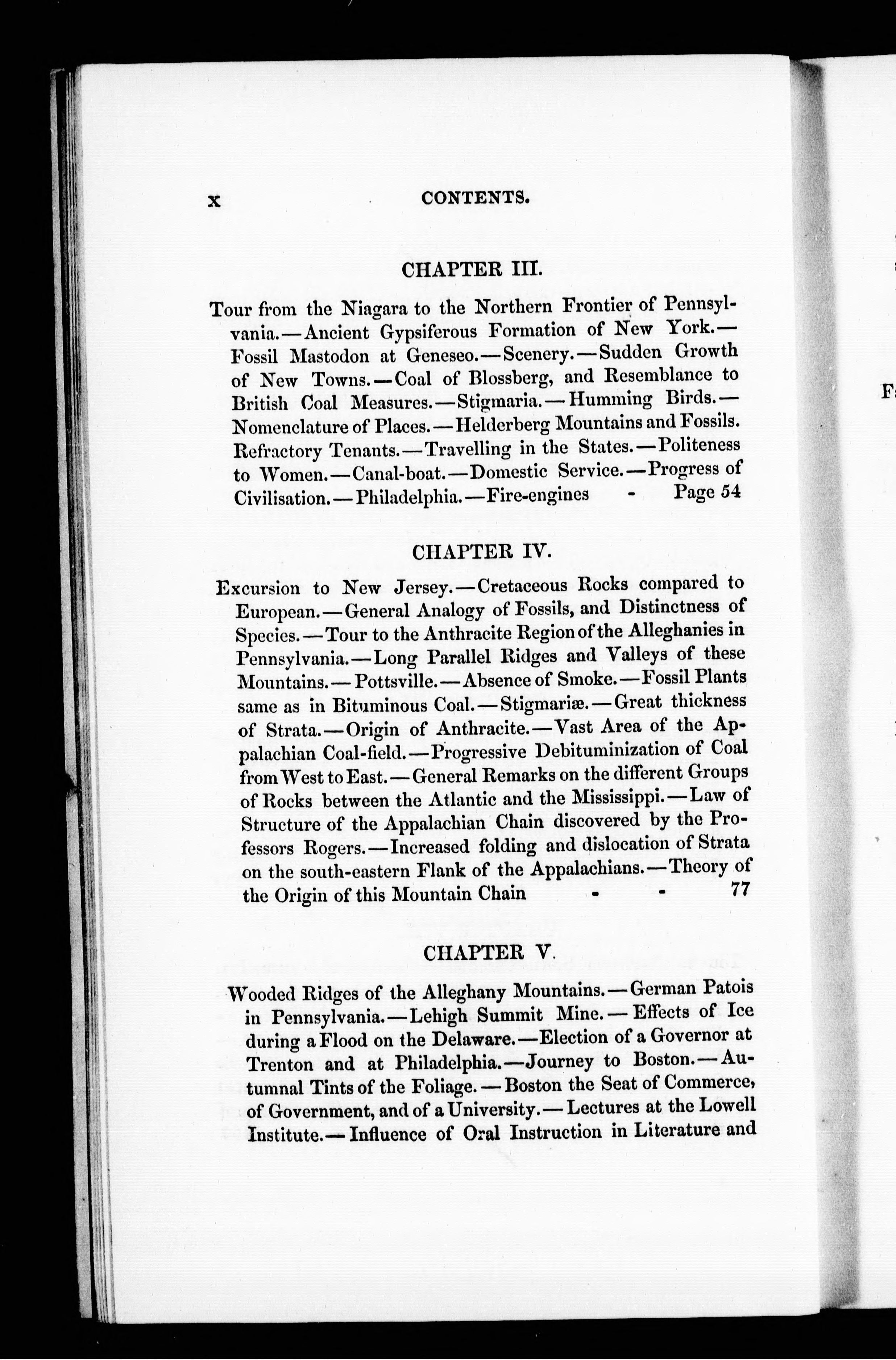 x CONTENTS.

CHAPTER III.

Tour from the Niagara to the Northern Frontier of Pennsylvania.—Ancient Gypsiferous Formation of New York.—Fossil Mastodon at Geneseo.—Scenery.—Sudden Growth of New Towns.—Coal of Blossberg, and Resemblance to British Coal Measures.—Stigmaria.—Humming Birds.—Nomenclature of Places.—Helderberg Mountains and Fossils. Refractory Tenants.—Travelling in the States.—Politeness to Women.—Canal-boat.—Domestic Service.—Progress of Civilisation.—Philadelphia.—Fire-engines - Page 54

CHAPTER IV.

Excursion to New Jersey.—Cretaceous Rocks compared to European.—General Analogy of Fossils, and Distinctness of Species.—Tour to the Anthracite Region of the Alleghanies in Pennsylvania.—Long Parallel Ridges and Valleys of these Mountains.—Pottsville.—Absence of Smoke.—Fossil Plants same as in Bituminous Coal.—Stigmariæ.—Great thickness of Strata.—Origin of Anthracite.—Vast Area of the Appalachian Coal-field.—Progressive Debituminization of Coal from West to East.—General Remarks on the different Groups of Rocks between the Atlantic and the Mississippi.—Law of Structure of the Appalachian Chain discovered by the Professors Rogers.—Increased folding and dislocation of Strata on the south-eastern Flank of the Appalachians.—Theory of the Origin of this Mountain Chain - - 77

CHAPTER V.

Wooded Ridges of the Alleghany Mountains.—German Patois in Pennsylvania.—Lehigh Summit Mine.—Effects of Ice during a Flood on the Delaware.—Election of a Governor at Trenton and at Philadelphia.—Journey to Boston.—Autumnal Tints of the Foliage.—Boston the Seat of Commerce, of Government, and of a University.—Lectures at the Lowell Institute.—Influence of Oral Instruction in Literature and

F